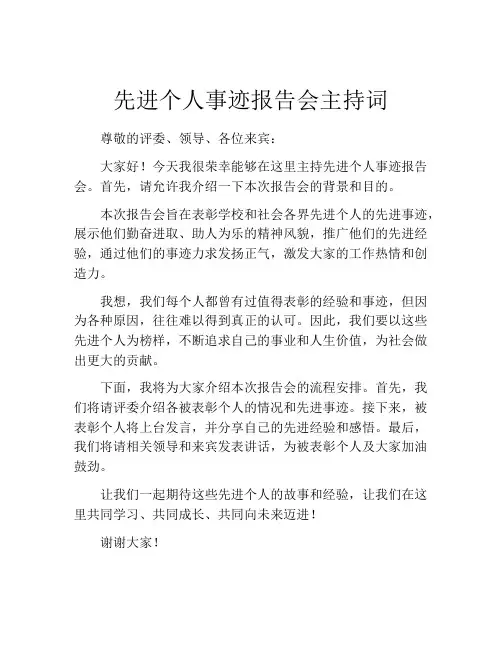 先进个人事迹报告会主持词

尊敬的评委、领导、各位来宾：

大家好！今天我很荣幸能够在这里主持先进个人事迹报告会。首先，请允许我介绍一下本次报告会的背景和目的。

本次报告会旨在表彰学校和社会各界先进个人的先进事迹，展示他们勤奋进取、助人为乐的精神风貌，推广他们的先进经验，通过他们的事迹力求发扬正气，激发大家的工作热情和创造力。

我想，我们每个人都曾有过值得表彰的经验和事迹，但因为各种原因，往往难以得到真正的认可。因此，我们要以这些先进个人为榜样，不断追求自己的事业和人生价值，为社会做出更大的贡献。

下面，我将为大家介绍本次报告会的流程安排。首先，我们将请评委介绍各被表彰个人的情况和先进事迹。接下来，被表彰个人将上台发言，并分享自己的先进经验和感悟。最后，我们将请相关领导和来宾发表讲话，为被表彰个人及大家加油鼓劲。

让我们一起期待这些先进个人的故事和经验，让我们在这里共同学习、共同成长、共同向未来迈进！

谢谢大家！